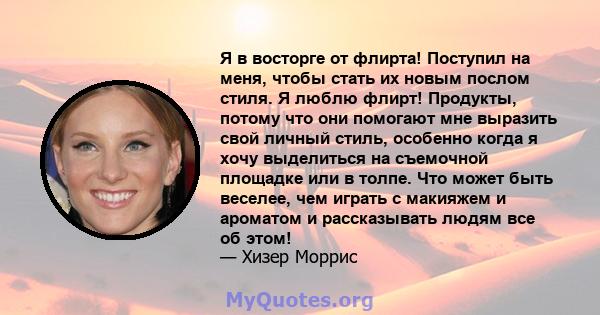 Я в восторге от флирта! Поступил на меня, чтобы стать их новым послом стиля. Я люблю флирт! Продукты, потому что они помогают мне выразить свой личный стиль, особенно когда я хочу выделиться на съемочной площадке или в толпе. Что может быть веселее, чем играть с макияжем и ароматом и рассказывать людям все об этом!
— Хизер Моррис

MyQuotes.org